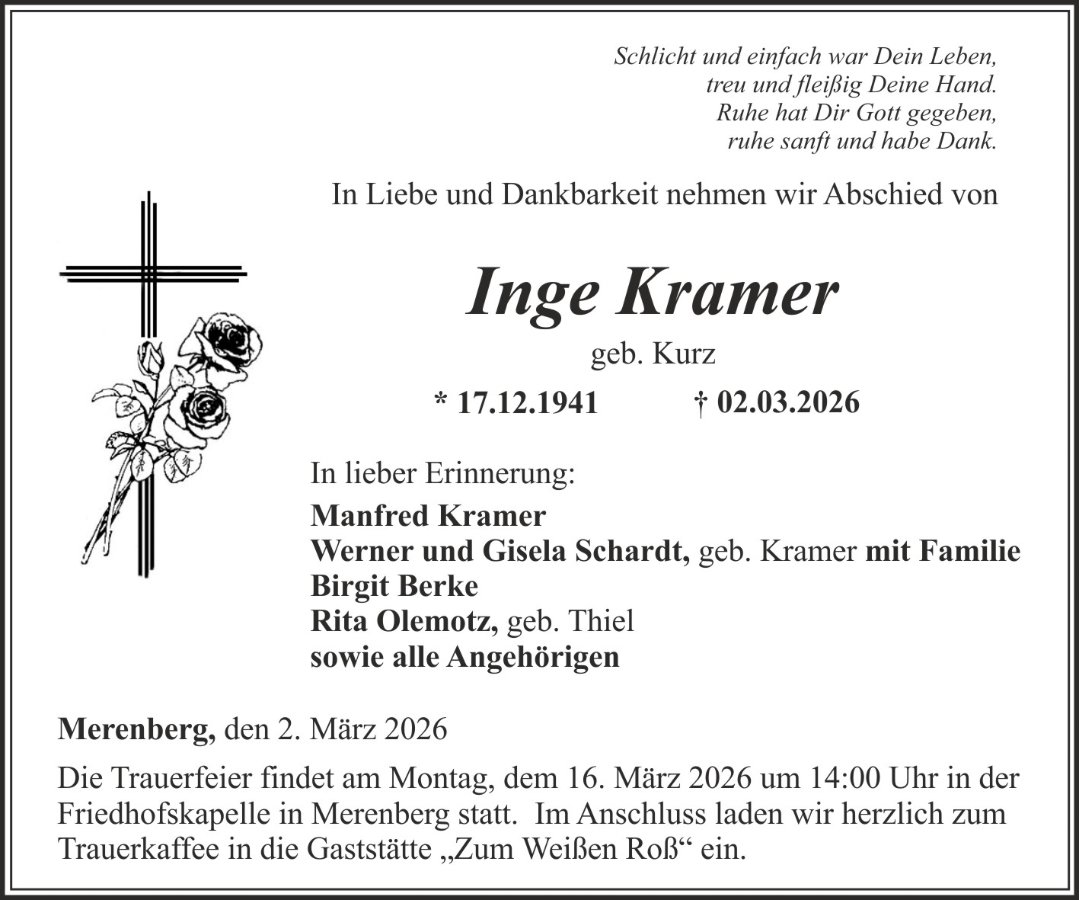 Schlicht und einfach war Dein Leben,
treu und fleißig Deine Hand.
Ruhe hat Dir Gott gegeben,
ruhe sanft und habe Dank.

In Liebe und Dankbarkeit nehmen wir Abschied von

Inge Kramer

geb. Kurz

* 17.12.1941 † 02.03.2026

In lieber Erinnerung:

Manfred Kramer
Werner und Gisela Schardt, geb. Kramer mit Familie
Birgit Berke
Rita Olemotz, geb. Thiel
sowie alle Angehörigen

Merenberg, den 2. März 2026

Die Trauerfeier findet am Montag, dem 16. März 2026 um 14:00 Uhr in der Friedhofskapelle in Merenberg statt. Im Anschluss laden wir herzlich zum Trauerkaffee in die Gaststätte „Zum Weißen Roß“ ein.